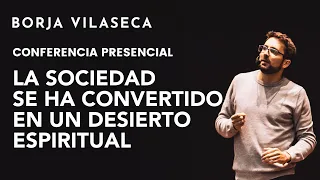 BORJA VILASECA

CONFERENCIA PRESENCIAL

LA SOCIEDAD SE HA CONVERTIDO EN UN DESIERTO ESPIRITUAL